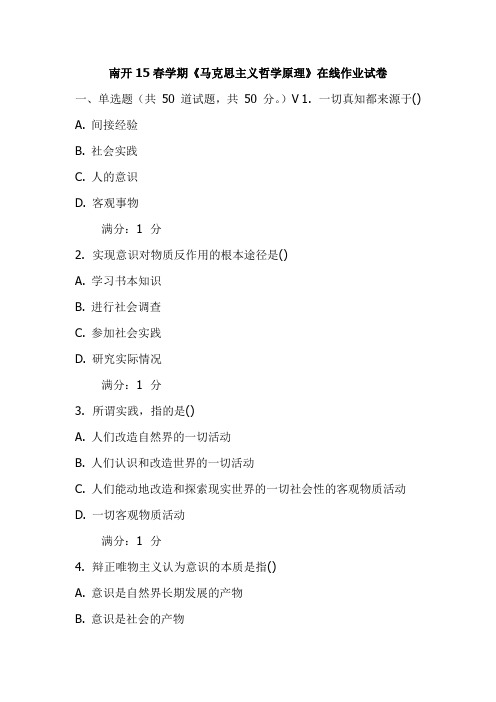 南开 15 春学期《马克思主义哲学原理》在线作业试卷

一、单选题（共 50 道试题，共 50 分。）V 1. 一切真知都来源于()

A. 间接经验

B. 社会实践

C. 人的意识

D. 客观事物

满分：1 分

2. 实现意识对物质反作用的根本途径是()

A. 学习书本知识

B. 进行社会调查

C. 参加社会实践

D. 研究实际情况

满分：1 分

3. 所谓实践，指的是()

A. 人们改造自然界的一切活动

B. 人们认识和改造世界的一切活动

C. 人们能动地改造和探索现实世界的一切社会性的客观物质活动

D. 一切客观物质活动

满分：1 分

4. 辩正唯物主义认为意识的本质是指()

A. 意识是自然界长期发展的产物

B. 意识是社会的产物